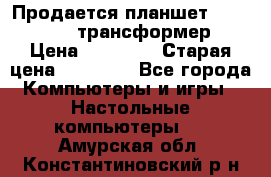 Продается планшет трансформер Цена Старая цена Все города Компьютеры и игры Настольные компьютеры Амурская обл Константиновский р н